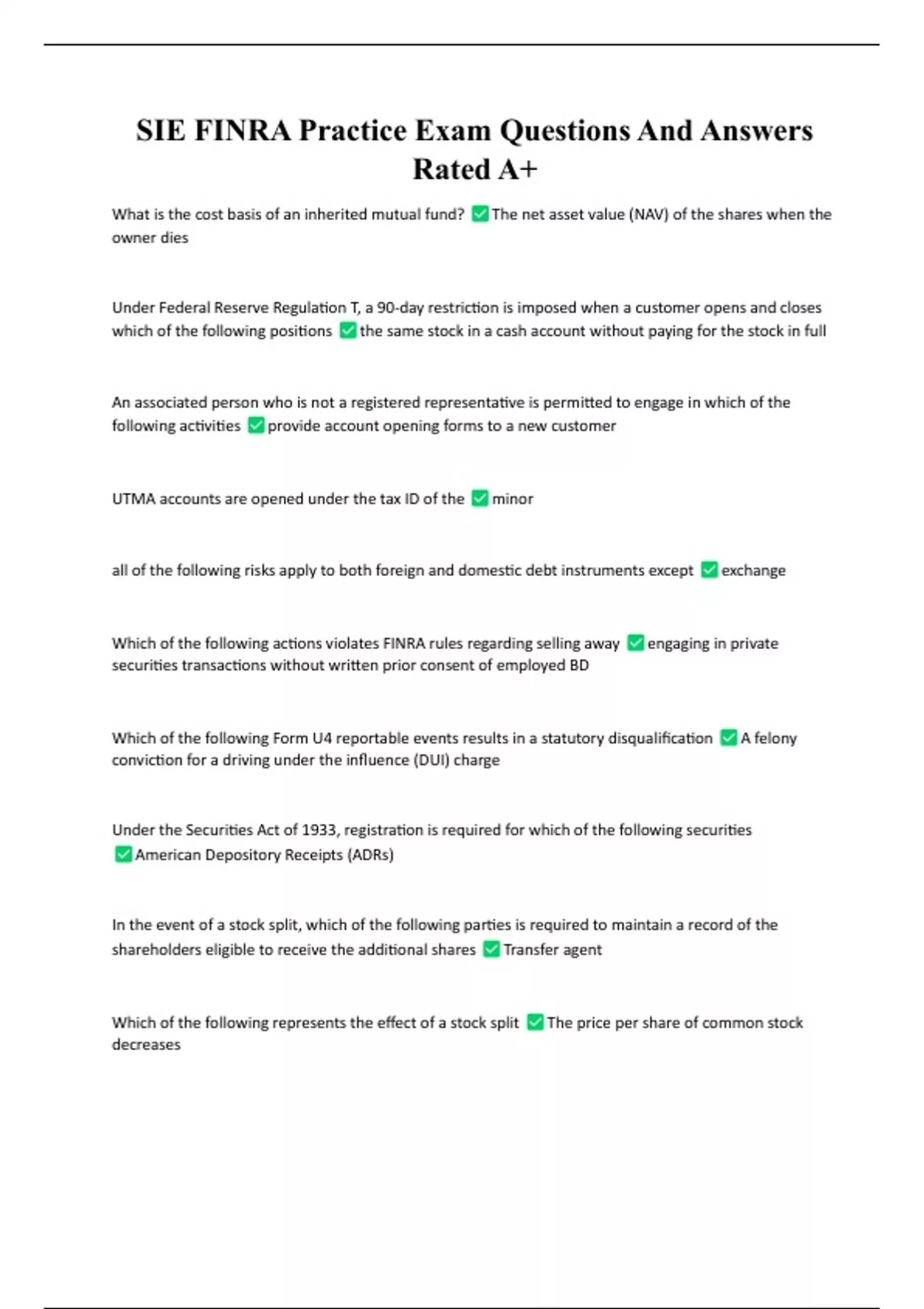 SIE FINRA Practice Exam Questions And Answers Rated A+

What is the cost basis of an inherited mutual fund? ✅The net asset value (NAV) of the shares when the owner dies

Under Federal Reserve Regulation T, a 90-day restriction is imposed when a customer opens and closes which of the following positions ✅the same stock in a cash account without paying for the stock in full

An associated person who is not a registered representative is permitted to engage in which of the following activities ✅provide account opening forms to a new customer

UTMA accounts are opened under the tax ID of the ✅minor

all of the following risks apply to both foreign and domestic debt instruments except ✅exchange

Which of the following actions violates FINRA rules regarding selling away ✅engaging in private securities transactions without written prior consent of employed BD

Which of the following Form U4 reportable events results in a statutory disqualification ✅A felony conviction for a driving under the influence (DUI) charge

Under the Securities Act of 1933, registration is required for which of the following securities ✅American Depository Receipts (ADRs)

In the event of a stock split, which of the following parties is required to maintain a record of the shareholders eligible to receive the additional shares ✅Transfer agent

Which of the following represents the effect of a stock split ✅The price per share of common stock decreases